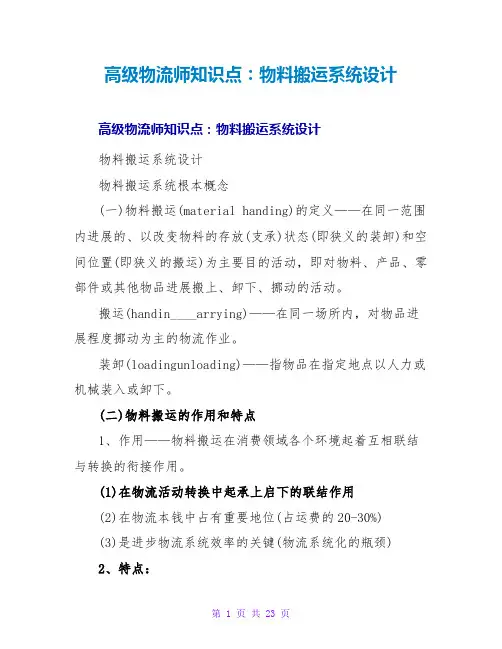 高级物流师知识点：物料搬运系统设计

高级物流师知识点：物料搬运系统设计

物料搬运系统设计

物料搬运系统根本概念

(一)物料搬运(material handing)的定义——在同一范围内进展的、以改变物料的存放(支承)状态(即狭义的装卸)和空间位置(即狭义的搬运)为主要目的活动，即对物料、产品、零部件或其他物品进展搬上、卸下、挪动的活动。

搬运(handin____arrying)——在同一场所内，对物品进展程度挪动为主的物流作业。

装卸(loadingunloading)——指物品在指定地点以人力或机械装入或卸下。

(二)物料搬运的作用和特点

1、作用——物料搬运在消费领域各个环境起着互相联结与转换的衔接作用。

(1)在物流活动转换中起承上启下的联结作用

(2)在物流本钱中占有重要地位(占运费的20-30%)

(3)是进步物流系统效率的关键(物流系统化的瓶颈)

2、特点：

第 1 页 共 23 页